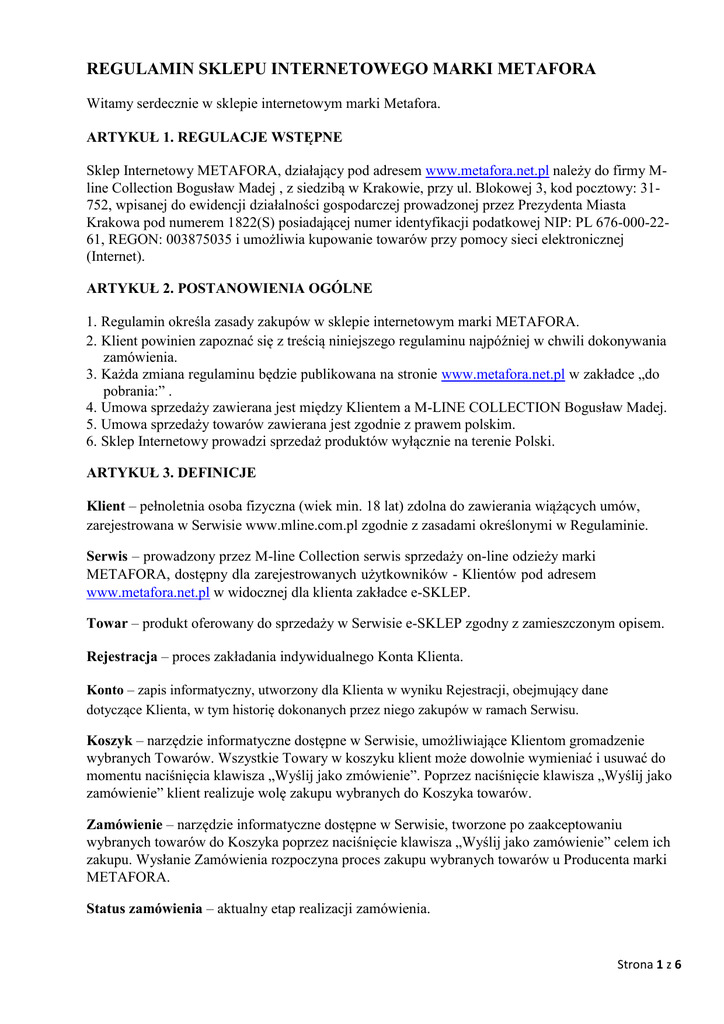 REGULAMIN SKLEPU INTERNETOWEGO MARKI METAFORA

Witamy serdecznie w sklepie internetowym marki Metafora.

ARTYKUŁ 1. REGULACJE WSTĘPNE

Sklep Internetowy METAFORA, działający pod adresem www.metafora.net.pl należy do firmy M-line Collection Bogusław Madej , z siedzibą w Krakowie, przy ul. Blokowej 3, kod pocztowy: 31-752, wpisanej do ewidencji działalności gospodarczej prowadzonej przez Prezydenta Miasta Krakowa pod numerem 1822(S) posiadającej numer identyfikacji podatkowej NIP: PL 676-000-22-61, REGON: 003875035 i umożliwia kupowanie towarów przy pomocy sieci elektronicznej (Internet).

ARTYKUŁ 2. POSTANOWIENIA OGÓLNE

1. Regulamin określa zasady zakupów w sklepie internetowym marki METAFORA.
2. Klient powinien zapoznać się z treścią niniejszego regulaminu najpóźniej w chwili dokonywania zamówienia.
3. Każda zmiana regulaminu będzie publikowana na stronie www.metafora.net.pl w zakładce „do pobrania:” .
4. Umowa sprzedaży zawierana jest między Klientem a M-LINE COLLECTION Bogusław Madej.
5. Umowa sprzedaży towarów zawierana jest zgodnie z prawem polskim.
6. Sklep Internetowy prowadzi sprzedaż produktów wyłącznie na terenie Polski.

ARTYKUŁ 3. DEFINICJE

Klient – pełnoletnia osoba fizyczna (wiek min. 18 lat) zdolna do zawierania wiążących umów, zarejestrowana w Serwisie www.mline.com.pl zgodnie z zasadami określonymi w Regulaminie.

Serwis – prowadzony przez M-line Collection serwis sprzedaży on-line odzieży marki METAFORA, dostępny dla zarejestrowanych użytkowników - Klientów pod adresem www.metafora.net.pl w widocznej dla klienta zakładce e-SKLEP.

Towar – produkt oferowany do sprzedaży w Serwisie e-SKLEP zgodny z zamieszczonym opisem.

Rejestracja – proces zakładania indywidualnego Konta Klienta.

Konto – zapis informatyczny, utworzony dla Klienta w wyniku Rejestracji, obejmujący dane dotyczące Klienta, w tym historię dokonanych przez niego zakupów w ramach Serwisu.

Koszyk – narzędzie informatyczne dostępne w Serwisie, umożliwiające Klientom gromadzenie wybranych Towarów. Wszystkie Towary w koszyku klient może dowolnie wymieniać i usuwać do momentu naciśnięcia klawisza „Wyślij jako zmówienie”. Poprzez naciśnięcie klawisza „Wyślij jako zamówienie” klient realizuje wolę zakupu wybranych do Koszyka towarów.

Zamówienie – narzędzie informatyczne dostępne w Serwisie, tworzone po zaakceptowaniu wybranych towarów do Koszyka poprzez naciśnięcie klawisza „Wyślij jako zamówienie” celem ich zakupu. Wysłanie Zamówienia rozpoczyna proces zakupu wybranych towarów u Producenta marki METAFORA.

Status zamówienia – aktualny etap realizacji zamówienia.

Strona 1 z 6